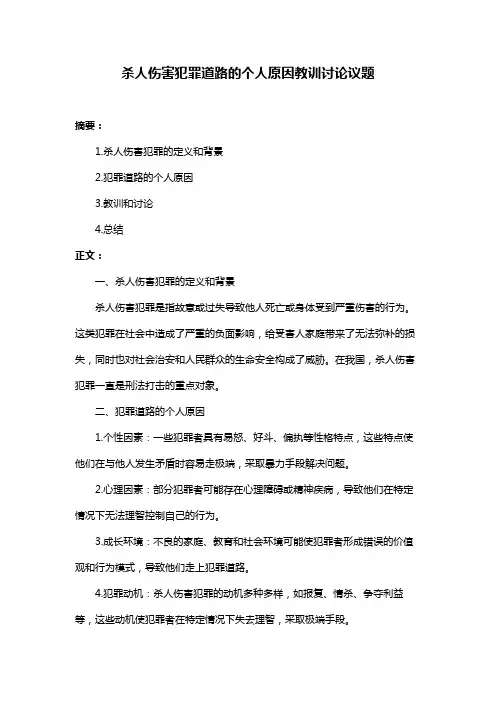 杀人伤害犯罪道路的个人原因教训讨论议题

摘要：

1.杀人伤害犯罪的定义和背景

2.犯罪道路的个人原因

3.教训和讨论

4.总结

正文：

一、杀人伤害犯罪的定义和背景

杀人伤害犯罪是指故意或过失导致他人死亡或身体受到严重伤害的行为。这类犯罪在社会中造成了严重的负面影响，给受害人家庭带来了无法弥补的损失，同时也对社会治安和人民群众的生命安全构成了威胁。在我国，杀人伤害犯罪一直是刑法打击的重点对象。

二、犯罪道路的个人原因

1.个性因素：一些犯罪者具有易怒、好斗、偏执等性格特点，这些特点使他们在与他人发生矛盾时容易走极端，采取暴力手段解决问题。

2.心理因素：部分犯罪者可能存在心理障碍或精神疾病，导致他们在特定情况下无法理智控制自己的行为。

3.成长环境：不良的家庭、教育和社会环境可能使犯罪者形成错误的价值观和行为模式，导致他们走上犯罪道路。

4.犯罪动机：杀人伤害犯罪的动机多种多样，如报复、情杀、争夺利益等，这些动机使犯罪者在特定情况下失去理智，采取极端手段。